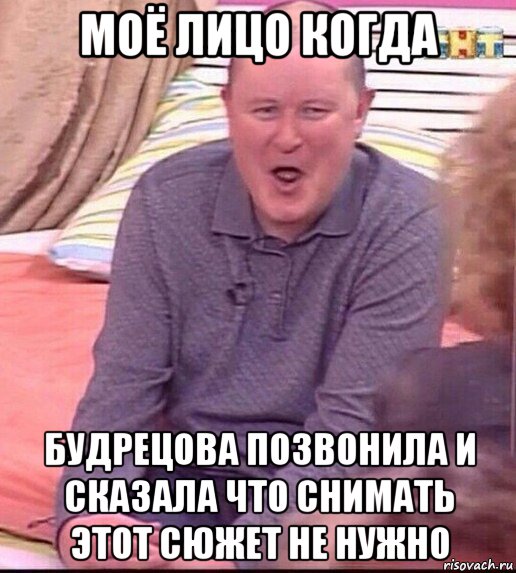 МОЁ ЛИЦО КОГДА

ТНТ

БУДРЕЦОВА ПОЗВОНИЛА И СКАЗАЛА ЧТО СНИМАТЬ ЭТОТ СЮЖЕТ НЕ НУЖНО

risovach.ru